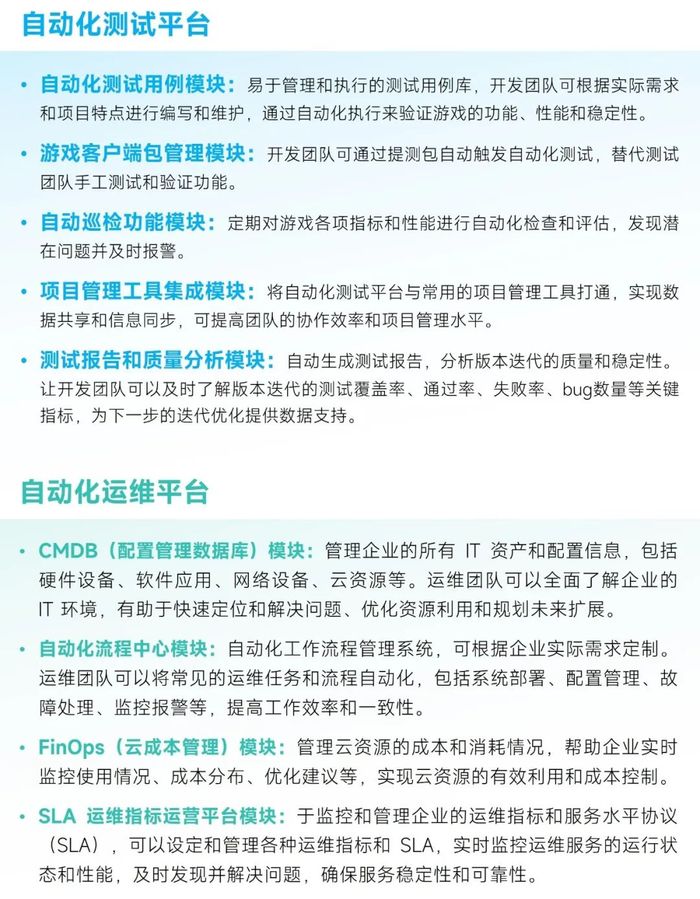 自动化测试平台

• 自动化测试用例模块：易于管理和执行的测试用例库，开发团队可根据实际需求和项目特点进行编写和维护，通过自动化执行来验证游戏的功能、性能和稳定性。

• 游戏客户端包管理模块：开发团队可通过提测包自动触发自动化测试，替代测试团队手工测试和验证功能。

• 自动巡检功能模块：定期对游戏各项指标和性能进行自动化检查和评估，发现潜在问题并及时报警。

• 项目管理工具集成模块：将自动化测试平台与常用的项目管理工具打通，实现数据共享和信息同步，可提高团队的协作效率和项目管理水平。

• 测试报告和质量分析模块：自动生成测试报告，分析版本迭代的质量和稳定性。让开发团队可以及时了解版本迭代的测试覆盖率、通过率、失败率、bug数量等关键指标，为下一步的迭代优化提供数据支持。

自动化运维平台

• CMDB（配置管理数据库）模块：管理企业的所有 IT 资产和配置信息，包括硬件设备、软件应用、网络设备、云资源等。运维团队可以全面了解企业的 IT 环境，有助于快速定位和解决问题、优化资源利用和规划未来扩展。

• 自动化流程中心模块：自动化工作流程管理系统，可根据企业实际需求定制。运维团队可以将常见的运维任务和流程自动化，包括系统部署、配置管理、故障处理、监控报警等，提高工作效率和一致性。

• FinOps（云成本管理）模块：管理云资源的成本和消耗情况，帮助企业实时监控使用情况、成本分布、优化建议等，实现云资源的有效利用和成本控制。

• SLA 运维指标运营平台模块：于监控和管理企业的运维指标和服务水平协议（SLA），可以设定和管理各种运维指标和 SLA，实时监控运维服务的运行状态和性能，及时发现并解决问题，确保服务稳定性和可靠性。